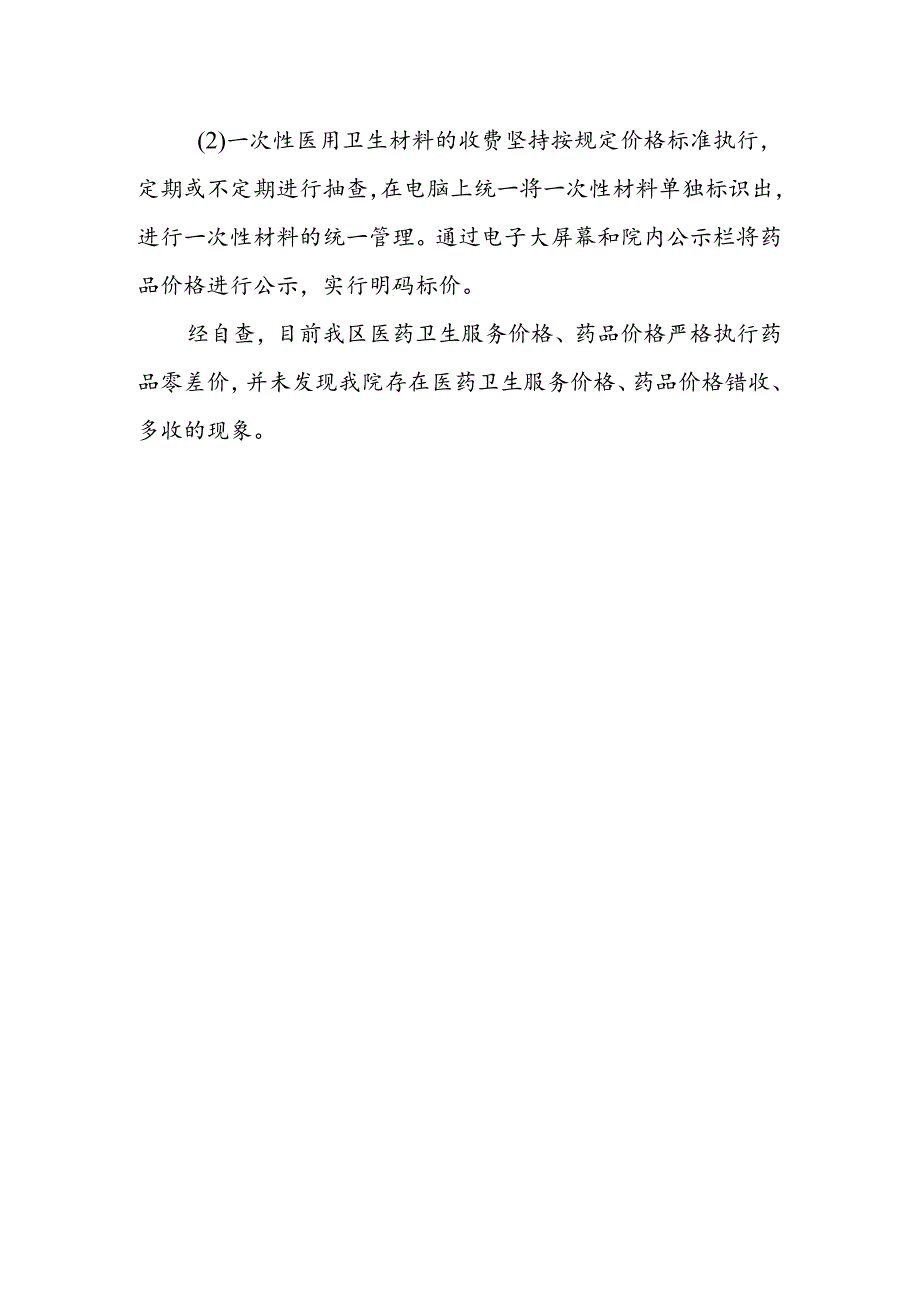 (2)一次性医用卫生材料的收费坚持按规定价格标准执行，定期或不定期进行抽查,在电脑上统一将一次性材料单独标识出，进行一次性材料的统一管理。通过电子大屏幕和院内公示栏将药品价格进行公示，实行明码标价。

经自查，目前我区医药卫生服务价格、药品价格严格执行药品零差价，并未发现我院存在医药卫生服务价格、药品价格错收、多收的现象。